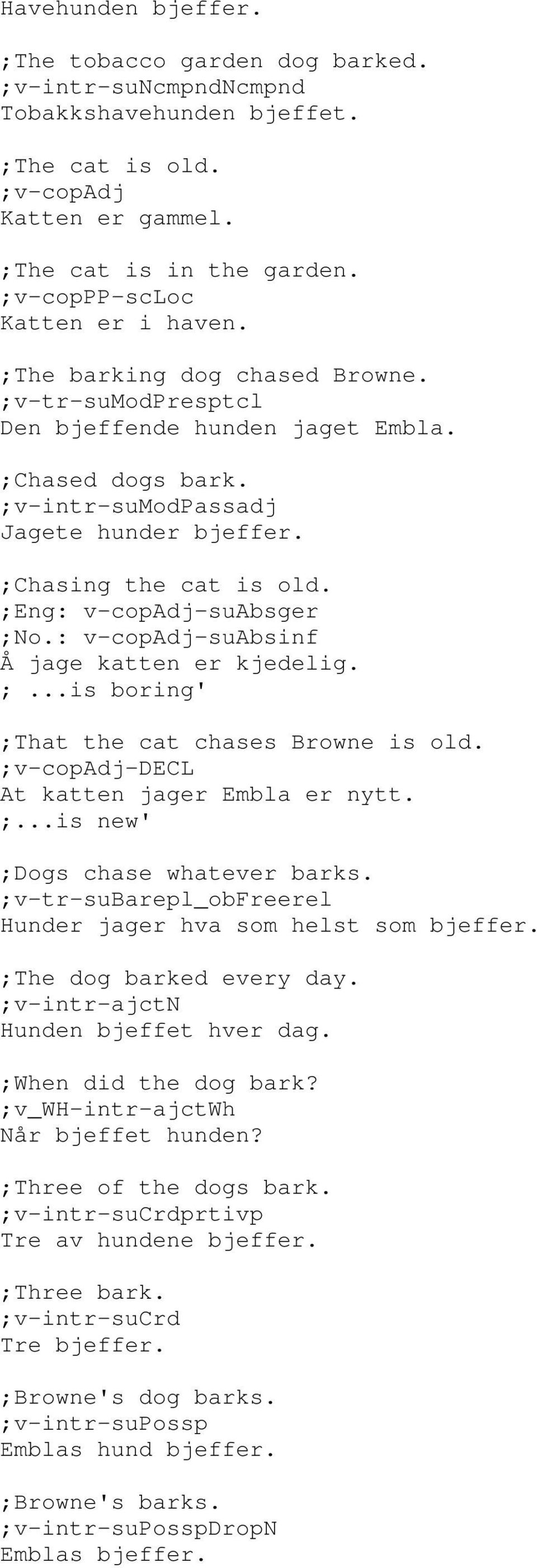 Havehunden bjeffer.

;The tobacco garden dog barked.
;v-intr-suNcmpndNcmpnd
Tobakkshavehunden bjeffet.

;The cat is old.
;v-copAdj
Katten er gammel.

;The cat is in the garden.
;v-copPP-scLoc
Katten er i haven.

;The barking dog chased Browne.
;v-tr-suModPresptcl
Den bjeffende hunden jaget Embla.

;Chased dogs bark.
;v-intr-suModPassadj
Jagete hunder bjeffer.

;Chasing the cat is old.
;Eng: v-copAdj-suAbsger
;No.: v-copAdj-suAbsinf
Å jage katten er kjedelig.
; ...is boring'

;That the cat chases Browne is old.
;v-copAdj-DECL
At katten jager Embla er nytt.
;...is new'

;Dogs chase whatever barks.
;v-tr-suBarepl_obFreerel
Hunder jager hva som helst som bjeffer.

;The dog barked every day.
;v-intr-ajctN
Hunden bjeffet hver dag.

;When did the dog bark?
;v_WH-intr-ajctWh
Når bjeffet hunden?

;Three of the dogs bark.
;v-intr-suCrdprtivp
Tre av hundene bjeffer.

;Three bark.
;v-intr-suCrd
Tre bjeffer.

;Browne's dog barks.
;v-intr-suPossp
Emblas hund bjeffer.

;Browne's barks.
;v-intr-suPosspDropN
Emblas bjeffer.